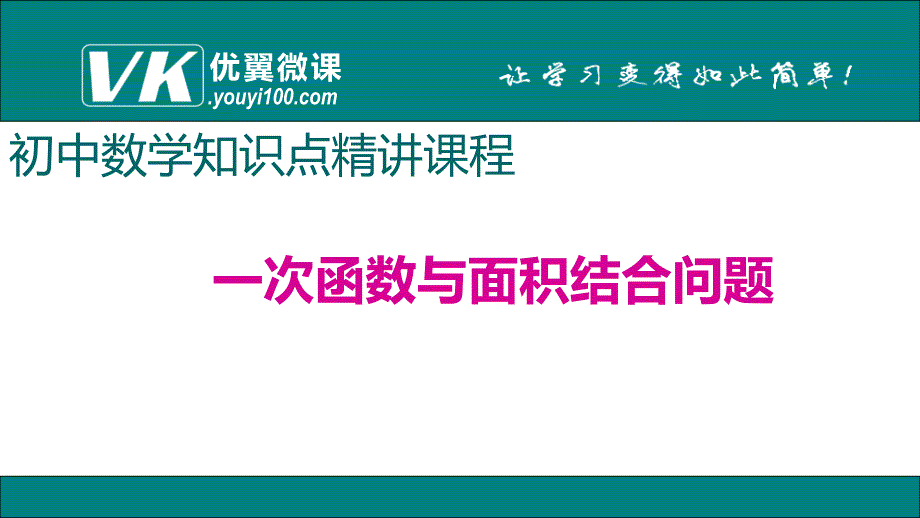 VK 优翼微课
.youyi100.com

让学习变得如此简单!

初中数学知识点精讲课程

一次函数与面积结合问题